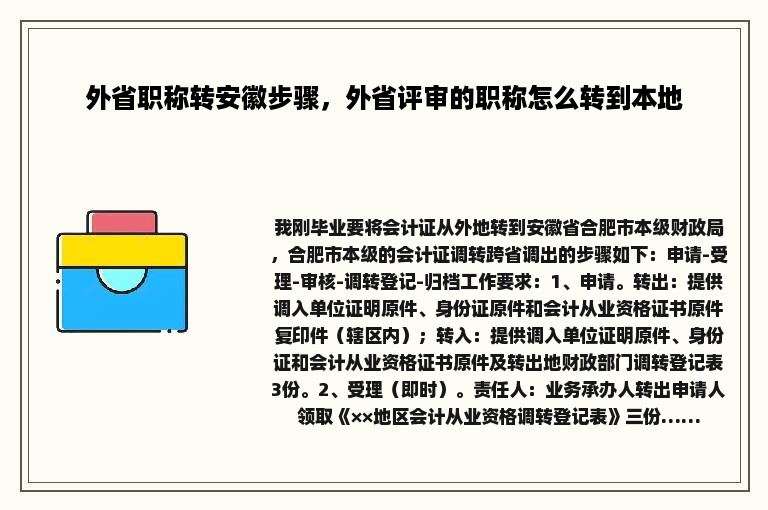 外省职称转安徽步骤，外省评审的职称怎么转到本地

我刚毕业要将会计证从外地转到安徽省合肥市本级财政局，合肥市本级的会计证调转跨省调出的步骤如下：申请-受理-审核-调转登记-归档工作要求：1、申请。转出：提供调入单位证明原件、身份证原件和会计从业资格证书原件复印件（辖区内）；转入：提供调入单位证明原件、身份证和会计从业资格证书原件及转出地财政部门调转登记表3份。2、受理（即时）。责任人：业务承办人转出申请人领取《××地区会计从业资格调转登记表》三份……